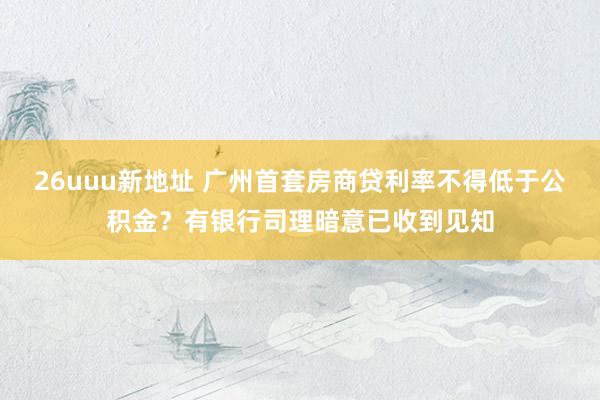 26uuu新地址 广州首套房商贷利率不得低于公积金？有银行司理暗意已收到见知